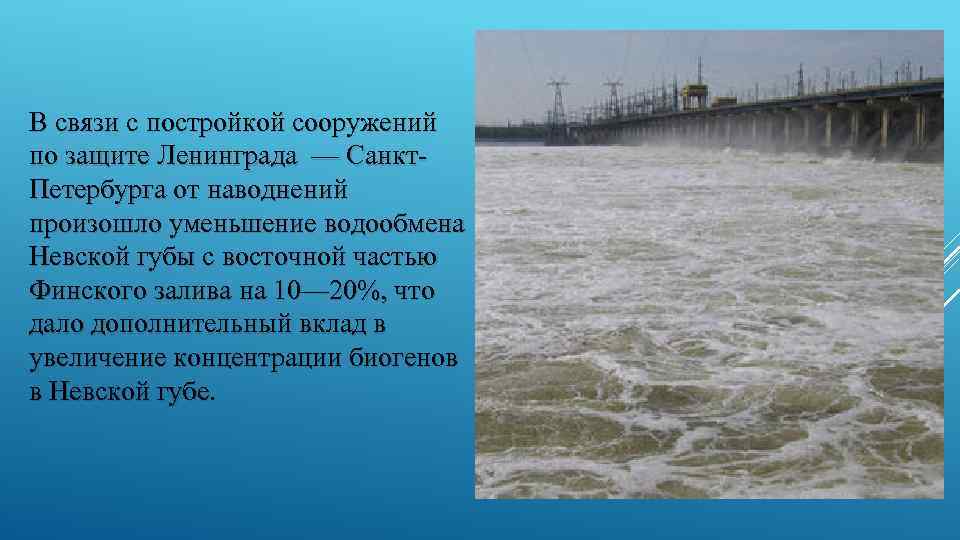 В связи с постройкой сооружений по защите Ленинграда — Санкт-Петербурга от наводнений произошло уменьшение водообмена Невской губы с восточной частью Финского залива на 10—20%, что дало дополнительный вклад в увеличение концентрации биогенов в Невской губе.